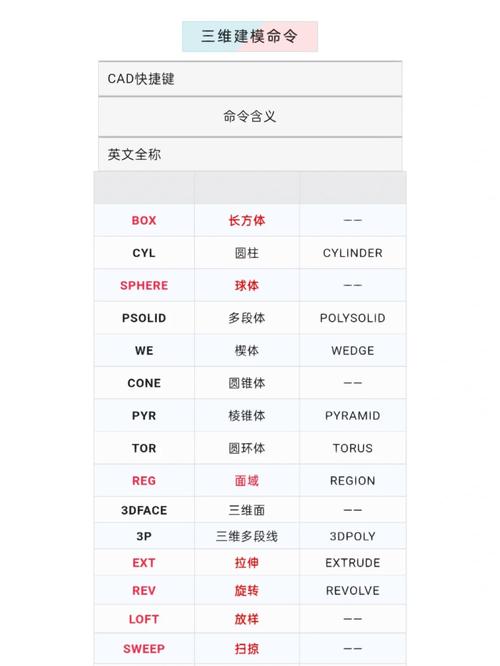 三维建模命令

CAD快捷键

命令含义

英文全称

| | | |
|---|---|---|
| BOX | 长方体 | —— |
| CYL | 圆柱 | CYLINDER |
| SPHERE | 球体 | —— |
| PSOLID | 多段体 | POLYSOLID |
| WE | 楔体 | WEDGE |
| CONE | 圆锥体 | —— |
| PYR | 棱锥体 | PYRAMID |
| TOR | 圆环体 | TORUS |
| REG | 面域 | REGION |
| 3DFACE | 三维面 | —— |
| 3P | 三维多段线 | 3DPOLY |
| EXT | 拉伸 | EXTRUDE |
| REV | 旋转 | REVOLVE |
| LOFT | 放样 | —— |
| SWEEP | 扫掠 | —— |